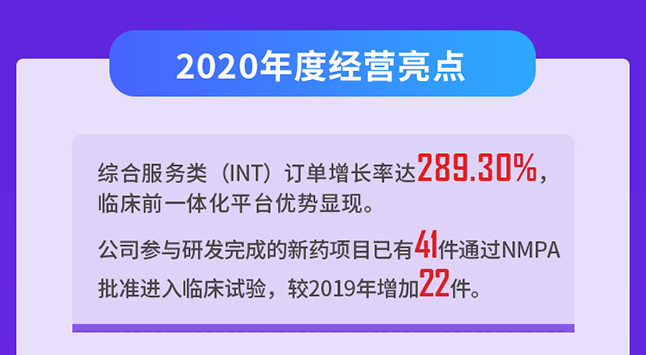 2020年度经营亮点

综合服务类（INT）订单增长率达289.30%，临床前一体化平台优势显现。

公司参与研发完成的新药项目已有41件通过NMPA批准进入临床试验，较2019年增加22件。